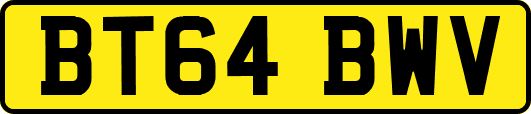 BT64 BWV